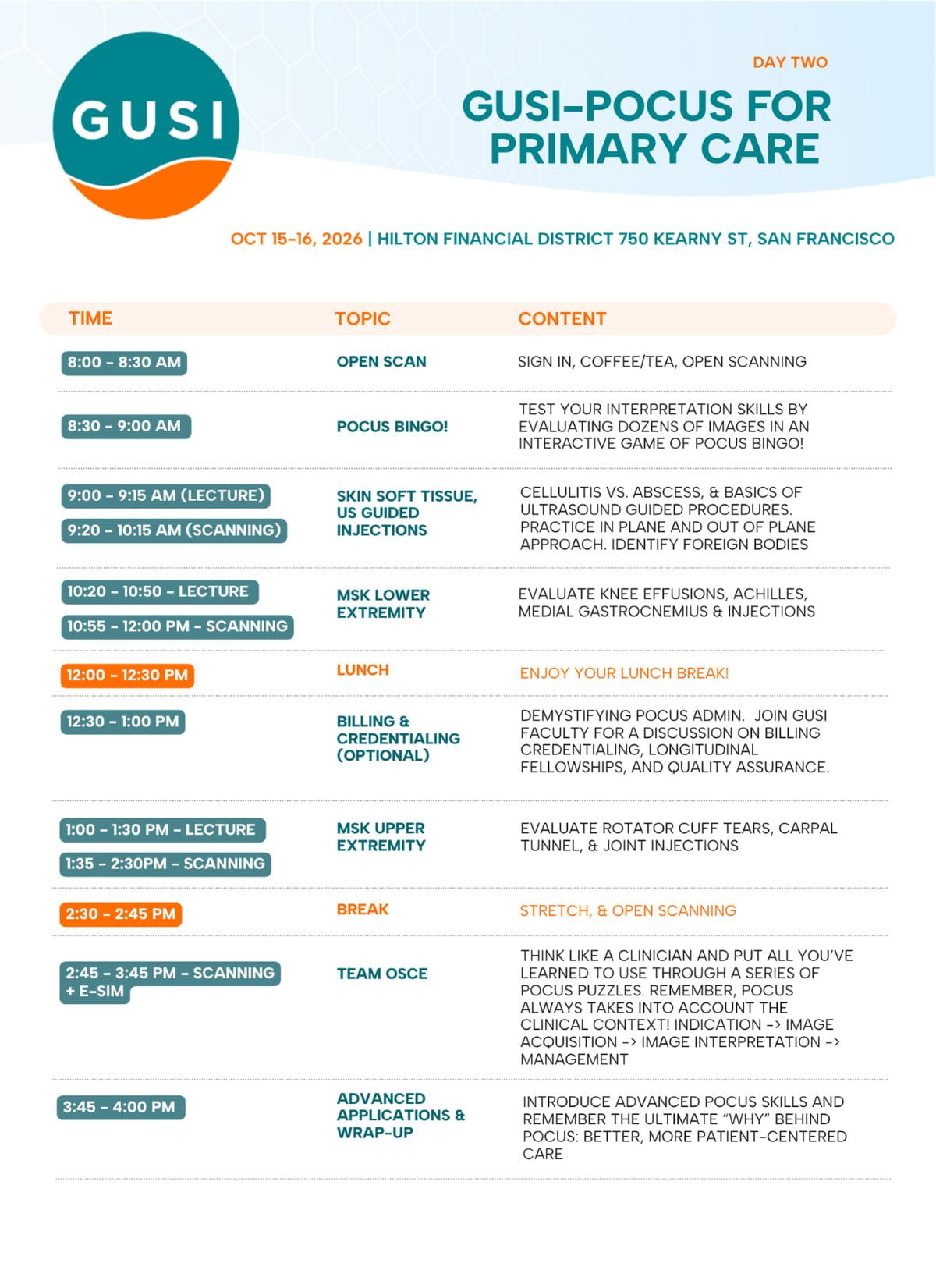 GUSI

DAY TWO

GUSI-POCUS FOR PRIMARY CARE

OCT 15-16, 2026 | HILTON FINANCIAL DISTRICT 750 KEARNY ST, SAN FRANCISCO

| TIME | TOPIC | CONTENT |
|---|---|---|
| 8:00 - 8:30 AM | OPEN SCAN | SIGN IN, COFFEE/TEA, OPEN SCANNING |
| 8:30 - 9:00 AM | POCUS BINGO! | TEST YOUR INTERPRETATION SKILLS BY EVALUATING DOZENS OF IMAGES IN AN INTERACTIVE GAME OF POCUS BINGO! |
| 9:00 - 9:15 AM (LECTURE) 9:20 - 10:15 AM (SCANNING) | SKIN SOFT TISSUE, US GUIDED INJECTIONS | CELLULITIS VS. ABSCESS, & BASICS OF ULTRASOUND GUIDED PROCEDURES. PRACTICE IN PLANE AND OUT OF PLANE APPROACH. IDENTIFY FOREIGN BODIES |
| 10:20 - 10:50 - LECTURE 10:55 - 12:00 PM - SCANNING | MSK LOWER EXTREMITY | EVALUATE KNEE EFFUSIONS, ACHILLES, MEDIAL GASTROCNEMIUS & INJECTIONS |
| 12:00 - 12:30 PM | LUNCH | ENJOY YOUR LUNCH BREAK! |
| 12:30 - 1:00 PM | BILLING & CREDENTIALING (OPTIONAL) | DEMYSTIFYING POCUS ADMIN. JOIN GUSI FACULTY FOR A DISCUSSION ON BILLING CREDENTIALING, LONGITUDINAL FELLOWSHIPS, AND QUALITY ASSURANCE. |
| 1:00 - 1:30 PM - LECTURE 1:35 - 2:30PM - SCANNING | MSK UPPER EXTREMITY | EVALUATE ROTATOR CUFF TEARS, CARPAL TUNNEL, & JOINT INJECTIONS |
| 2:30 - 2:45 PM | BREAK | STRETCH, & OPEN SCANNING |
| 2:45 - 3:45 PM - SCANNING + E-SIM | TEAM OSCE | THINK LIKE A CLINICIAN AND PUT ALL YOU'VE LEARNED TO USE THROUGH A SERIES OF POCUS PUZZLES. REMEMBER, POCUS ALWAYS TAKES INTO ACCOUNT THE CLINICAL CONTEXT! INDICATION -> IMAGE ACQUISITION -> IMAGE INTERPRETATION -> MANAGEMENT |
| 3:45 - 4:00 PM | ADVANCED APPLICATIONS & WRAP-UP | INTRODUCE ADVANCED POCUS SKILLS AND REMEMBER THE ULTIMATE "WHY" BEHIND POCUS: BETTER, MORE PATIENT-CENTERED CARE |